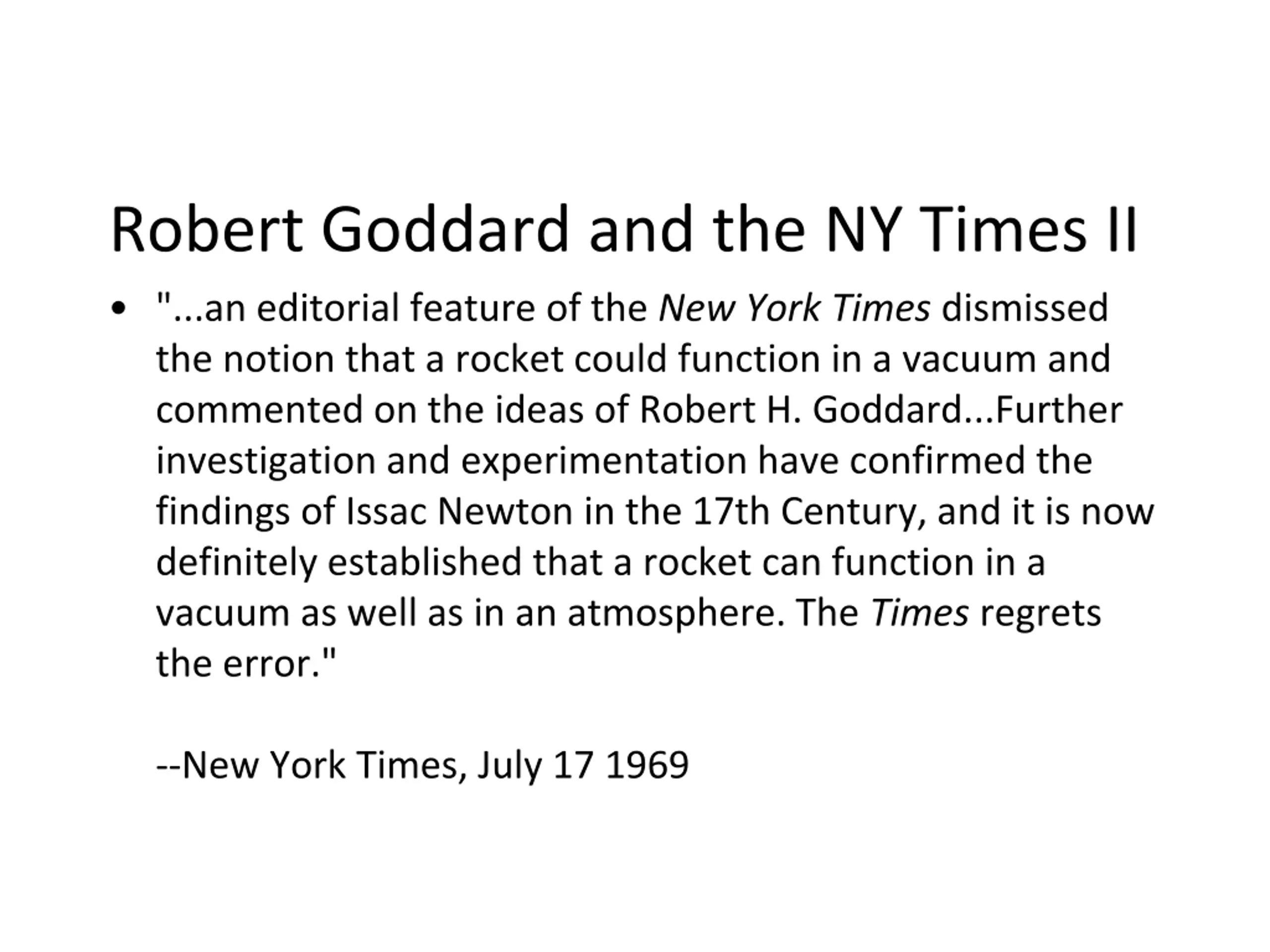 Robert Goddard and the NY Times II

• "...an editorial feature of the New York Times dismissed the notion that a rocket could function in a vacuum and commented on the ideas of Robert H. Goddard...Further investigation and experimentation have confirmed the findings of Issac Newton in the 17th Century, and it is now definitely established that a rocket can function in a vacuum as well as in an atmosphere. The Times regrets the error."

--New York Times, July 17 1969